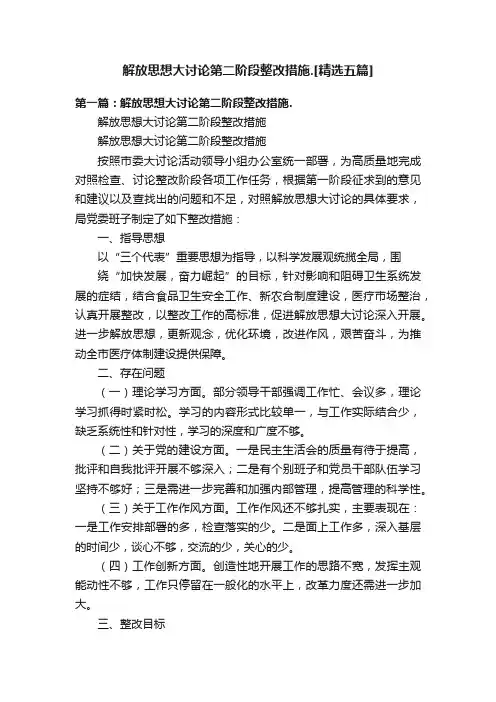 解放思想大讨论第二阶段整改措施.[精选五篇]

第一篇：解放思想大讨论第二阶段整改措施.

解放思想大讨论第二阶段整改措施

解放思想大讨论第二阶段整改措施

按照市委大讨论活动领导小组办公室统一部署，为高质量地完成对照检查、讨论整改阶段各项工作任务，根据第一阶段征求到的意见和建议以及查找出的问题和不足，对照解放思想大讨论的具体要求，局党委班子制定了如下整改措施：

一、指导思想

以“三个代表”重要思想为指导，以科学发展观统揽全局，围绕“加快发展，奋力崛起”的目标，针对影响和阻碍卫生系统发展的症结，结合食品卫生安全工作、新农合制度建设，医疗市场整治，认真开展整改，以整改工作的高标准，促进解放思想大讨论深入开展。进一步解放思想，更新观念，优化环境，改进作风，艰苦奋斗，为推动全市医疗体制建设提供保障。

二、存在问题

（一）理论学习方面。部分领导干部强调工作忙、会议多，理论学习抓得时紧时松。学习的内容形式比较单一，与工作实际结合少，缺乏系统性和针对性，学习的深度和广度不够。

（二）关于党的建设方面。一是民主生活会的质量有待于提高，批评和自我批评开展不够深入；二是有个别班子和党员干部队伍学习坚持不够好；三是需进一步完善和加强内部管理，提高管理的科学性。

（三）关于工作作风方面。工作作风还不够扎实，主要表现在：一是工作安排部署的多，检查落实的少。二是面上工作多，深入基层的时间少，谈心不够，交流的少，关心的少。

（四）工作创新方面。创造性地开展工作的思路不宽，发挥主观能动性不够，工作只停留在一般化的水平上，改革力度还需进一步加大。

三、整改目标